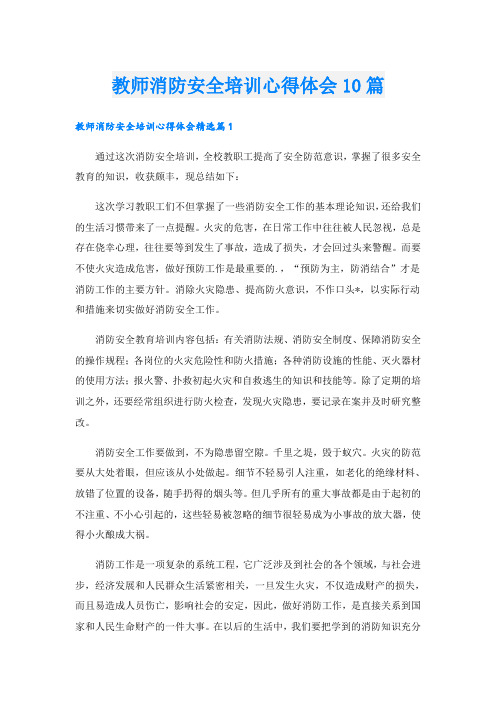 教师消防安全培训心得体会10篇

教师消防安全培训心得体会精选篇1

通过这次消防安全培训，全校教职工提高了安全防范意识，掌握了很多安全教育的知识，收获颇丰，现总结如下：

这次学习教职工们不但掌握了一些消防安全工作的基本理论知识，还给我们的生活习惯带来了一点提醒。火灾的危害，在日常工作中往往被人民忽视，总是存在侥幸心理，往往要等到发生了事故，造成了损失，才会回过头来警醒。而要不使火灾造成危害，做好预防工作是最重要的.，“预防为主，防消结合”才是消防工作的主要方针。消除火灾隐患、提高防火意识，不作口头*，以实际行动和措施来切实做好消防安全工作。

消防安全教育培训内容包括：有关消防法规、消防安全制度、保障消防安全的操作规程；各岗位的火灾危险性和防火措施；各种消防设施的性能、灭火器材的使用方法；报火警、扑救初起火灾和自救逃生的知识和技能等。除了定期的培训之外，还要经常组织进行防火检查，发现火灾隐患，要记录在案并及时研究整改。

消防安全工作要做到，不为隐患留空隙。千里之堤，毁于蚁穴。火灾的防范要从大处着眼，但应该从小处做起。细节不轻易引人注重，如老化的绝缘材料、放错了位置的设备，随手扔得的烟头等。但几乎所有的重大事故都是由于起初的不注重、不小心引起的，这些轻易被忽略的细节很轻易成为小事故的放大器，使得小火酿成大祸。

消防工作是一项复杂的系统工程，它广泛涉及到社会的各个领域，与社会进步，经济发展和人民群众生活紧密相关，一旦发生火灾，不仅造成财产的损失，而且易造成人员伤亡，影响社会的安定，因此，做好消防工作，是直接关系到国家和人民生命财产的一件大事。在以后的生活中，我们要把学到的消防知识充分